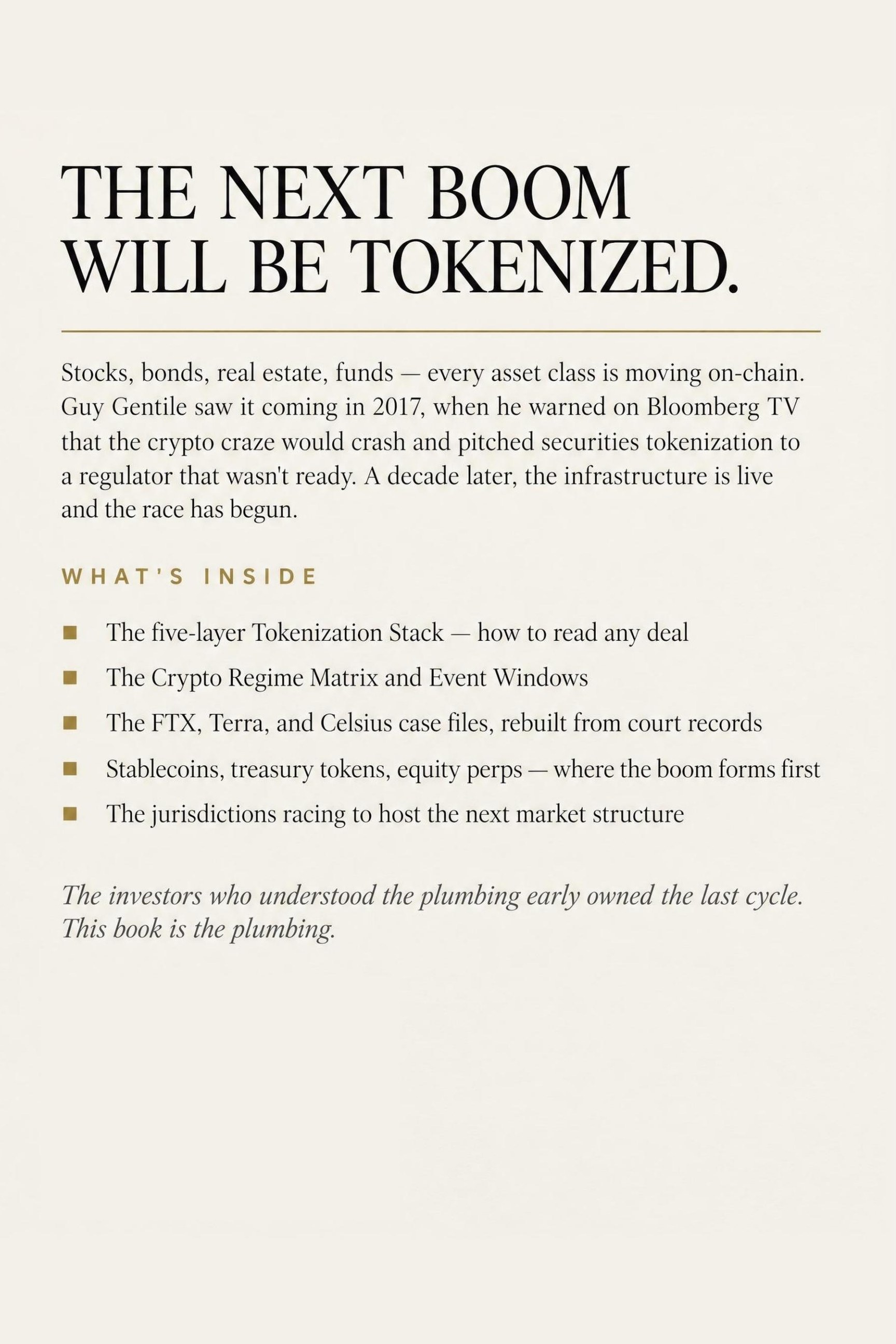 THE NEXT BOOM
WILL BE TOKENIZED.

Stocks, bonds, real estate, funds — every asset class is moving on-chain. Guy Gentile saw it coming in 2017, when he warned on Bloomberg TV that the crypto craze would crash and pitched securities tokenization to a regulator that wasn't ready. A decade later, the infrastructure is live and the race has begun.

WHAT'S INSIDE

• The five-layer Tokenization Stack — how to read any deal
• The Crypto Regime Matrix and Event Windows
• The FTX, Terra, and Celsius case files, rebuilt from court records
• Stablecoins, treasury tokens, equity perps — where the boom forms first
• The jurisdictions racing to host the next market structure

The investors who understood the plumbing early owned the last cycle. This book is the plumbing.